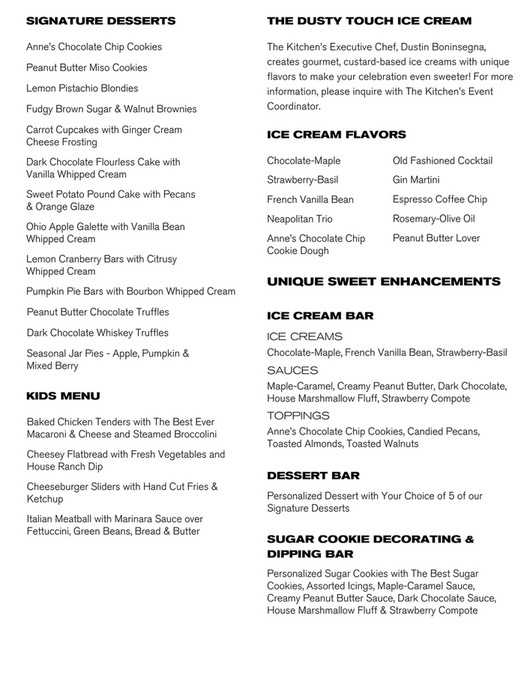 SIGNATURE DESSERTS

Anne's Chocolate Chip Cookies

Peanut Butter Miso Cookies

Lemon Pistachio Blondies

Fudgy Brown Sugar & Walnut Brownies

Carrot Cupcakes with Ginger Cream Cheese Frosting

Dark Chocolate Flourless Cake with Vanilla Whipped Cream

Sweet Potato Pound Cake with Pecans & Orange Glaze

Ohio Apple Galette with Vanilla Bean Whipped Cream

Lemon Cranberry Bars with Citrusy Whipped Cream

Pumpkin Pie Bars with Bourbon Whipped Cream

Peanut Butter Chocolate Truffles

Dark Chocolate Whiskey Truffles

Seasonal Jar Pies - Apple, Pumpkin & Mixed Berry

KIDS MENU

Baked Chicken Tenders with The Best Ever Macaroni & Cheese and Steamed Broccolini

Cheesey Flatbread with Fresh Vegetables and House Ranch Dip

Cheeseburger Sliders with Hand Cut Fries & Ketchup

Italian Meatball with Marinara Sauce over Fettuccini, Green Beans, Bread & Butter

THE DUSTY TOUCH ICE CREAM

The Kitchen's Executive Chef, Dustin Boninsegna, creates gourmet, custard-based ice creams with unique flavors to make your celebration even sweeter! For more information, please inquire with The Kitchen's Event Coordinator.

ICE CREAM FLAVORS

Chocolate-Maple

Strawberry-Basil

French Vanilla Bean

Neapolitan Trio

Anne's Chocolate Chip Cookie Dough

Old Fashioned Cocktail

Gin Martini

Espresso Coffee Chip

Rosemary-Olive Oil

Peanut Butter Lover

UNIQUE SWEET ENHANCEMENTS

ICE CREAM BAR

ICE CREAMS
Chocolate-Maple, French Vanilla Bean, Strawberry-Basil

SAUCES
Maple-Caramel, Creamy Peanut Butter, Dark Chocolate, House Marshmallow Fluff, Strawberry Compote

TOPPINGS
Anne's Chocolate Chip Cookies, Candied Pecans, Toasted Almonds, Toasted Walnuts

DESSERT BAR

Personalized Dessert with Your Choice of 5 of our Signature Desserts

SUGAR COOKIE DECORATING & DIPPING BAR

Personalized Sugar Cookies with The Best Sugar Cookies, Assorted Icings, Maple-Caramel Sauce, Creamy Peanut Butter Sauce, Dark Chocolate Sauce, House Marshmallow Fluff & Strawberry Compote